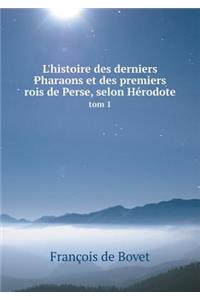 L'histoire des derniers Pharaons et des premiers rois de Perse, selon Hérodote
tom 1

François de Bovet